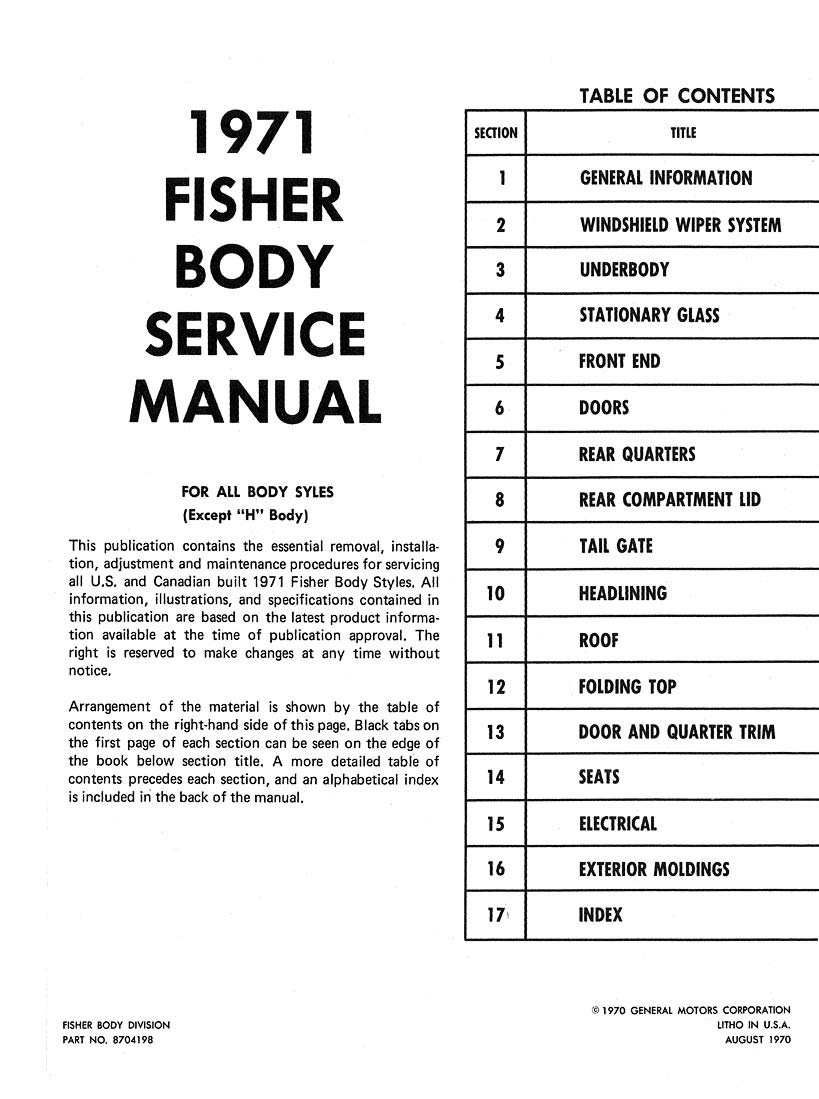 1971
FISHER
BODY
SERVICE
MANUAL

FOR ALL BODY SYLES
(Except "H" Body)

This publication contains the essential removal, installation, adjustment and maintenance procedures for servicing all U.S. and Canadian built 1971 Fisher Body Styles. All information, illustrations, and specifications contained in this publication are based on the latest product information available at the time of publication approval. The right is reserved to make changes at any time without notice.

Arrangement of the material is shown by the table of contents on the right-hand side of this page. Black tabs on the first page of each section can be seen on the edge of the book below section title. A more detailed table of contents precedes each section, and an alphabetical index is included in the back of the manual.

TABLE OF CONTENTS

| SECTION | TITLE |
|---|---|
| 1 | GENERAL INFORMATION |
| 2 | WINDSHIELD WIPER SYSTEM |
| 3 | UNDERBODY |
| 4 | STATIONARY GLASS |
| 5 | FRONT END |
| 6 | DOORS |
| 7 | REAR QUARTERS |
| 8 | REAR COMPARTMENT LID |
| 9 | TAIL GATE |
| 10 | HEADLINING |
| 11 | ROOF |
| 12 | FOLDING TOP |
| 13 | DOOR AND QUARTER TRIM |
| 14 | SEATS |
| 15 | ELECTRICAL |
| 16 | EXTERIOR MOLDINGS |
| 17 | INDEX |

FISHER BODY DIVISION
PART NO. 8704198

© 1970 GENERAL MOTORS CORPORATION
LITHO IN U.S.A.
AUGUST 1970